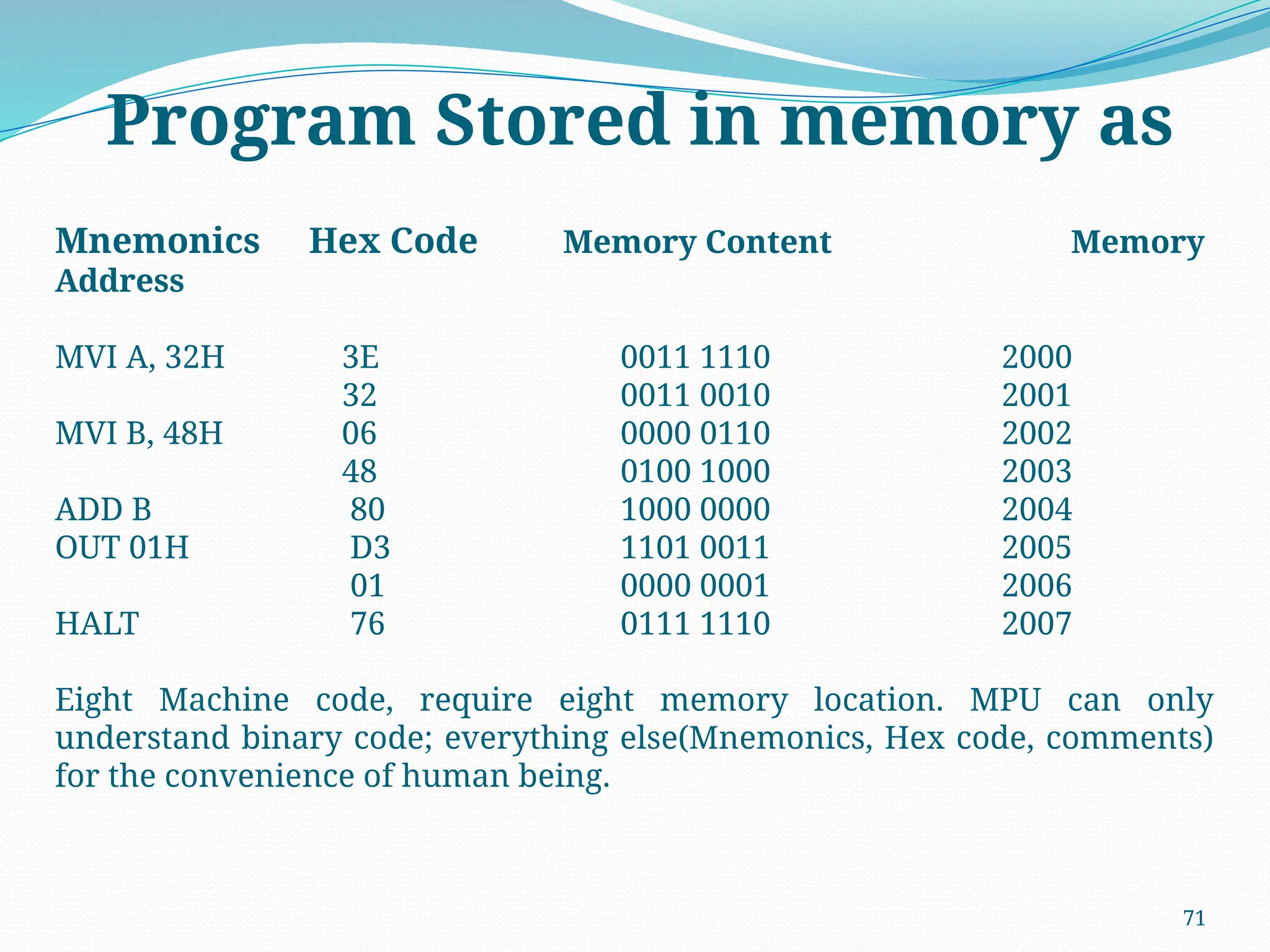 Program Stored in memory as

| Mnemonics | Hex Code | Memory Content | Memory Address |
|---|---|---|---|
| MVI A, 32H | 3E | 0011 1110 | 2000 |
| | 32 | 0011 0010 | 2001 |
| MVI B, 48H | 06 | 0000 0110 | 2002 |
| | 48 | 0100 1000 | 2003 |
| ADD B | 80 | 1000 0000 | 2004 |
| OUT 01H | D3 | 1101 0011 | 2005 |
| | 01 | 0000 0001 | 2006 |
| HALT | 76 | 0111 1110 | 2007 |

Eight Machine code, require eight memory location. MPU can only understand binary code; everything else(Mnemonics, Hex code, comments) for the convenience of human being.

71